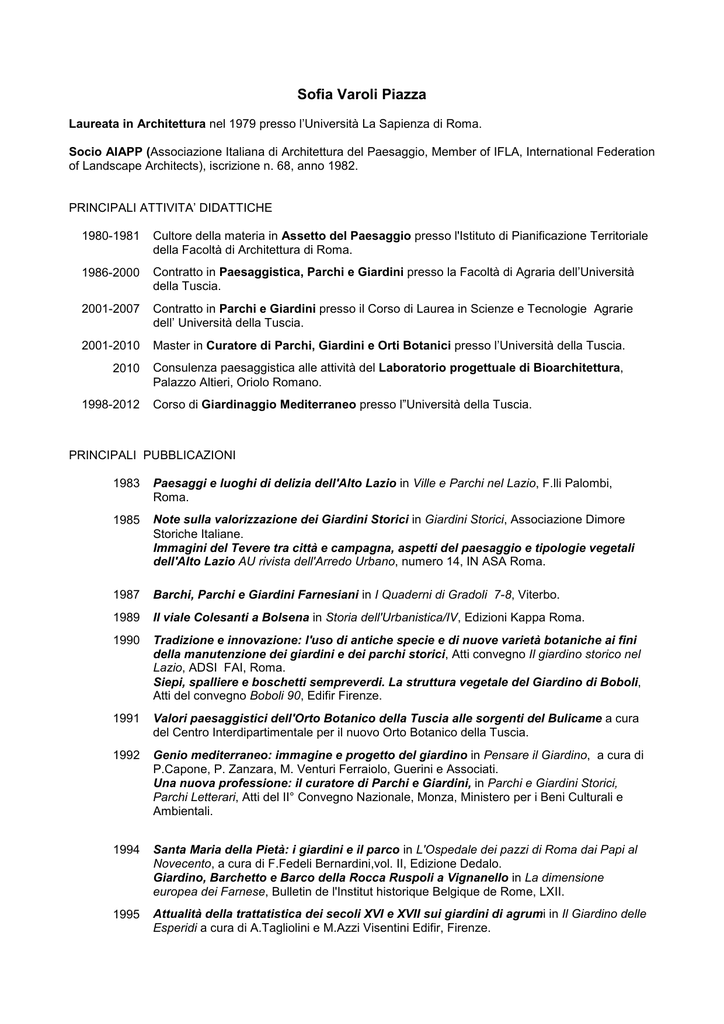 Sofia Varoli Piazza

Laureata in Architettura nel 1979 presso l'Università La Sapienza di Roma.

Socio AIAPP (Associazione Italiana di Architettura del Paesaggio, Member of IFLA, International Federation of Landscape Architects), iscrizione n. 68, anno 1982.

PRINCIPALI ATTIVITA' DIDATTICHE

1980-1981 Cultore della materia in Assetto del Paesaggio presso l'Istituto di Pianificazione Territoriale della Facoltà di Architettura di Roma.

1986-2000 Contratto in Paesaggistica, Parchi e Giardini presso la Facoltà di Agraria dell'Università della Tuscia.

2001-2007 Contratto in Parchi e Giardini presso il Corso di Laurea in Scienze e Tecnologie Agrarie dell' Università della Tuscia.

2001-2010 Master in Curatore di Parchi, Giardini e Orti Botanici presso l'Università della Tuscia.

2010 Consulenza paesaggistica alle attività del Laboratorio progettuale di Bioarchitettura, Palazzo Altieri, Oriolo Romano.

1998-2012 Corso di Giardinaggio Mediterraneo presso l"Università della Tuscia.

PRINCIPALI PUBBLICAZIONI

1983 Paesaggi e luoghi di delizia dell'Alto Lazio in Ville e Parchi nel Lazio, F.lli Palombi, Roma.

1985 Note sulla valorizzazione dei Giardini Storici in Giardini Storici, Associazione Dimore Storiche Italiane.
Immagini del Tevere tra città e campagna, aspetti del paesaggio e tipologie vegetali dell'Alto Lazio AU rivista dell'Arredo Urbano, numero 14, IN ASA Roma.

1987 Barchi, Parchi e Giardini Farnesiani in I Quaderni di Gradoli 7-8, Viterbo.

1989 Il viale Colesanti a Bolsena in Storia dell'Urbanistica/IV, Edizioni Kappa Roma.

1990 Tradizione e innovazione: l'uso di antiche specie e di nuove varietà botaniche ai fini della manutenzione dei giardini e dei parchi storici, Atti convegno Il giardino storico nel Lazio, ADSI FAI, Roma.
Siepi, spalliere e boschetti sempreverdi. La struttura vegetale del Giardino di Boboli, Atti del convegno Boboli 90, Edifir Firenze.

1991 Valori paesaggistici dell'Orto Botanico della Tuscia alle sorgenti del Bulicame a cura del Centro Interdipartimentale per il nuovo Orto Botanico della Tuscia.

1992 Genio mediterraneo: immagine e progetto del giardino in Pensare il Giardino, a cura di P.Capone, P. Zanzara, M. Venturi Ferraiolo, Guerini e Associati.
Una nuova professione: il curatore di Parchi e Giardini, in Parchi e Giardini Storici, Parchi Letterari, Atti del II° Convegno Nazionale, Monza, Ministero per i Beni Culturali e Ambientali.

1994 Santa Maria della Pietà: i giardini e il parco in L'Ospedale dei pazzi di Roma dai Papi al Novecento, a cura di F.Fedeli Bernardini,vol. II, Edizione Dedalo.
Giardino, Barchetto e Barco della Rocca Ruspoli a Vignanello in La dimensione europea dei Farnese, Bulletin de l'Institut historique Belgique de Rome, LXII.

1995 Attualità della trattatistica dei secoli XVI e XVII sui giardini di agrumi in Il Giardino delle Esperidi a cura di A.Tagliolini e M.Azzi Visentini Edifir, Firenze.